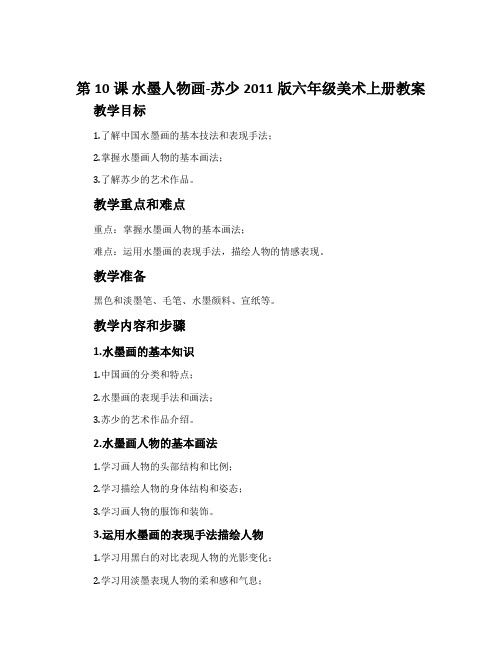 第 10 课 水墨人物画-苏少 2011 版六年级美术上册教案

教学目标

1.了解中国水墨画的基本技法和表现手法；

2.掌握水墨画人物的基本画法；

3.了解苏少的艺术作品。

教学重点和难点

重点：掌握水墨画人物的基本画法；

难点：运用水墨画的表现手法，描绘人物的情感表现。

教学准备

黑色和淡墨笔、毛笔、水墨颜料、宣纸等。

教学内容和步骤

1.水墨画的基本知识

1.中国画的分类和特点；

2.水墨画的表现手法和画法；

3.苏少的艺术作品介绍。

2.水墨画人物的基本画法

1.学习画人物的头部结构和比例；

2.学习描绘人物的身体结构和姿态；

3.学习画人物的服饰和装饰。

3.运用水墨画的表现手法描绘人物

1.学习用黑白的对比表现人物的光影变化；

2.学习用淡墨表现人物的柔和感和气息；